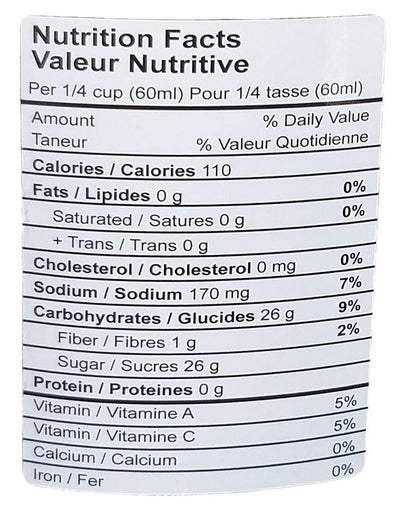 Nutrition Facts
Valeur Nutritive

Per 1/4 cup (60ml) Pour 1/4 tasse (60ml)

Amount % Daily Value
Taneur % Valeur Quotidienne

Calories / Calories 110

Fats / Lipides 0 g 0%

Saturated / Satures 0 g 0%

+ Trans / Trans 0 g

Cholesterol / Cholesterol 0 mg 0%

Sodium / Sodium 170 mg 7%

Carbohydrates / Glucides 26 g 9%

Fiber / Fibres 1 g 2%

Sugar / Sucres 26 g

Protein / Proteines 0 g

Vitamin / Vitamine A 5%

Vitamin / Vitamine C 5%

Calcium / Calcium 0%

Iron / Fer 0%